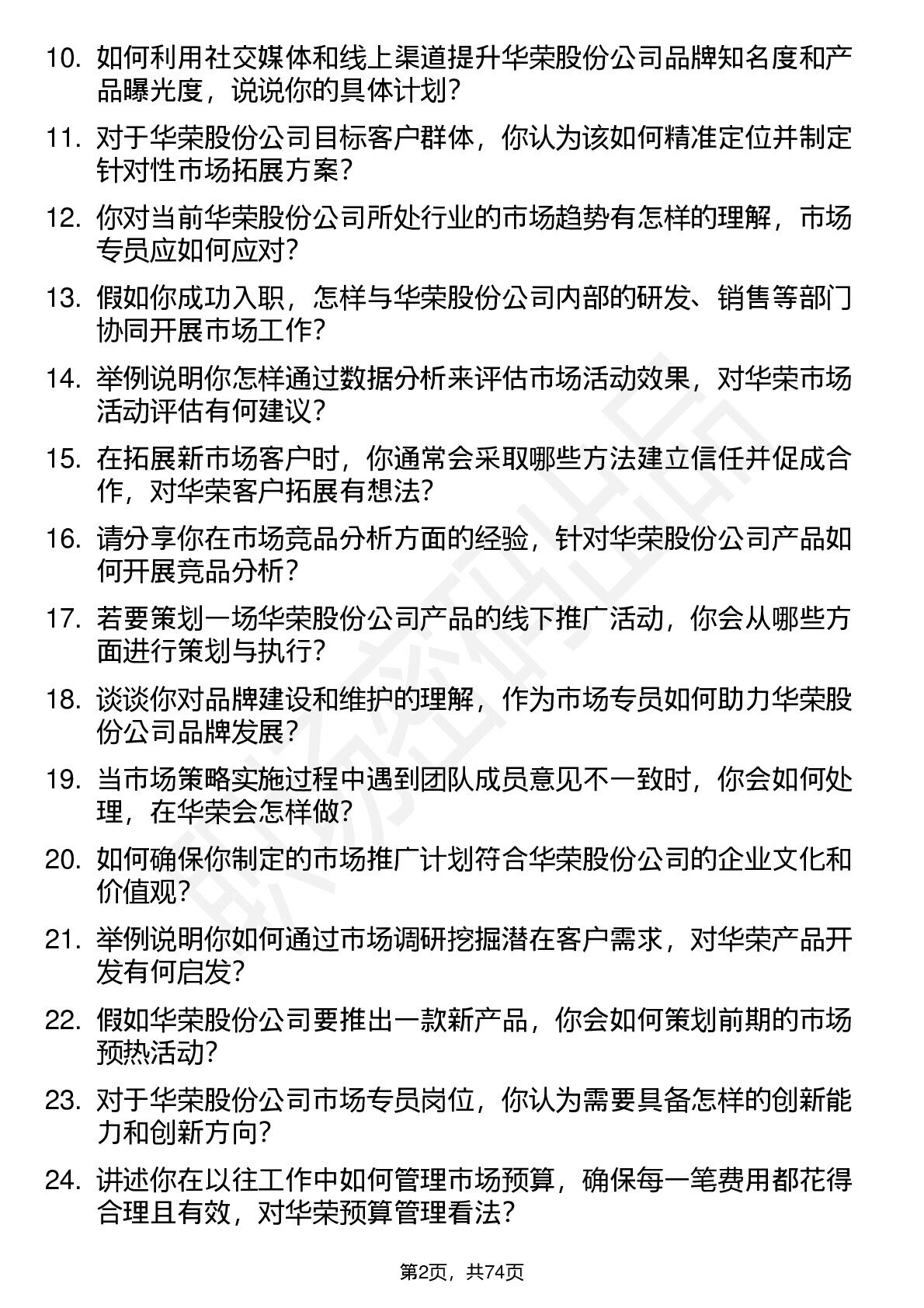 10. 如何利用社交媒体和线上渠道提升华荣股份公司品牌知名度和产品曝光度，说说你的具体计划？

11. 对于华荣股份公司目标客户群体，你认为该如何精准定位并制定针对性市场拓展方案？

12. 你对当前华荣股份公司所处行业的市场趋势有怎样的理解，市场专员应如何应对？

13. 假如你成功入职，怎样与华荣股份公司内部的研发、销售等部门协同开展市场工作？

14. 举例说明你怎样通过数据分析来评估市场活动效果，对华荣市场活动评估有何建议？

15. 在拓展新市场客户时，你通常会采取哪些方法建立信任并促成合作，对华荣客户拓展有想法？

16. 请分享你在市场竞品分析方面的经验，针对华荣股份公司产品如何开展竞品分析？

17. 若要策划一场华荣股份公司产品的线下推广活动，你会从哪些方面进行策划与执行？

18. 谈谈你对品牌建设和维护的理解，作为市场专员如何助力华荣股份公司品牌发展？

19. 当市场策略实施过程中遇到团队成员意见不一致时，你会如何处理，在华荣会怎样做？

20. 如何确保你制定的市场推广计划符合华荣股份公司的企业文化和价值观？

21. 举例说明你如何通过市场调研挖掘潜在客户需求，对华荣产品开发有何启发？

22. 假如华荣股份公司要推出一款新产品，你会如何策划前期的市场预热活动？

23. 对于华荣股份公司市场专员岗位，你认为需要具备怎样的创新能力和创新方向？

24. 讲述你在以往工作中如何管理市场预算，确保每一笔费用都花得合理且有效，对华荣预算管理看法？

第2页，共74页